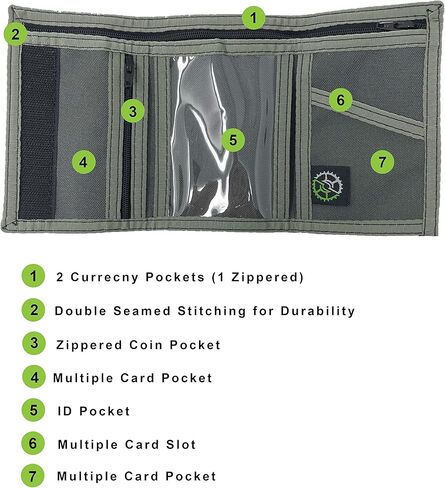 1
2
3
4
5
6
7

1 2 Currecny Pockets (1 Zippered)
2 Double Seamed Stitching for Durability
3 Zippered Coin Pocket
4 Multiple Card Pocket
5 ID Pocket
6 Multiple Card Slot
7 Multiple Card Pocket